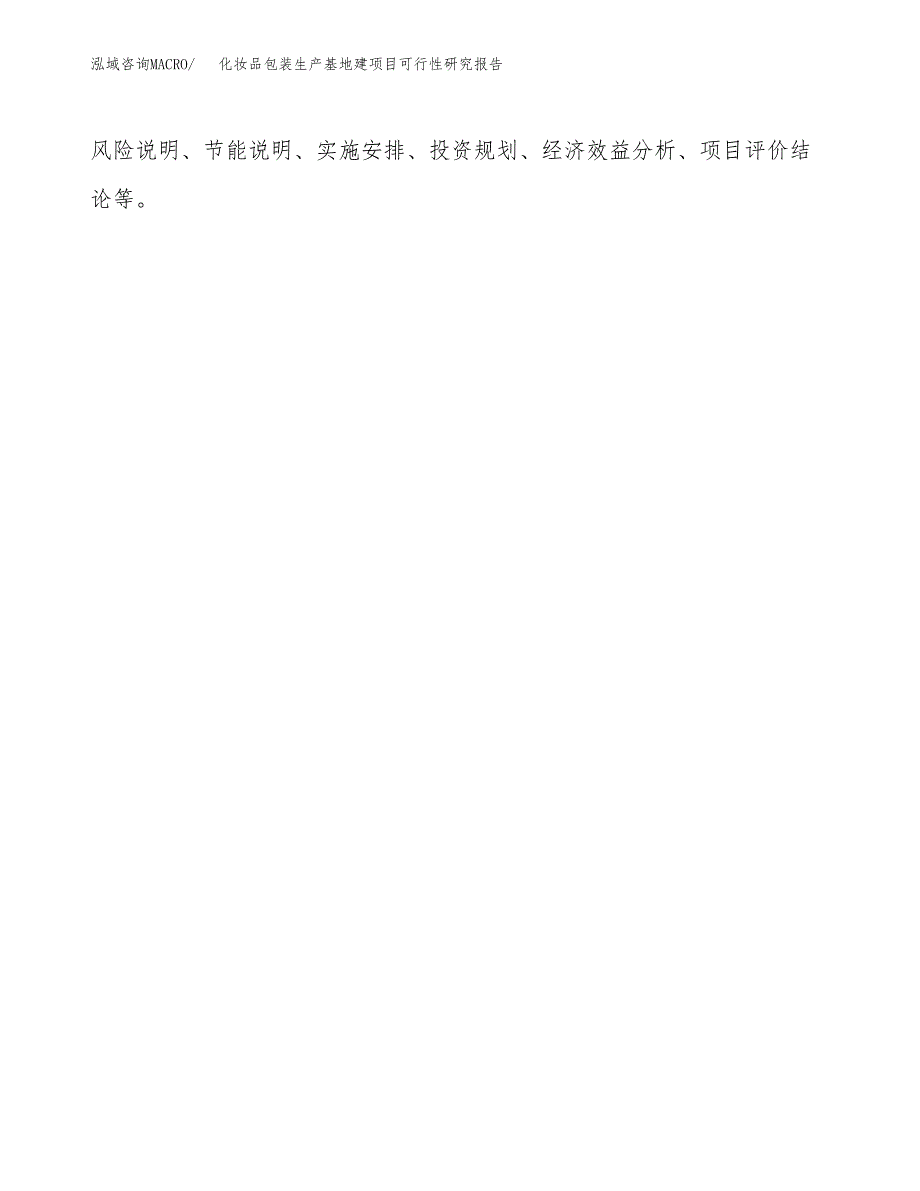 泓域咨询MACRO/ 化妆品包装生产基地建项目可行性研究报告

风险说明、节能说明、实施安排、投资规划、经济效益分析、项目评价结论等。